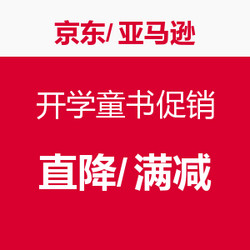 京东/ 亚马逊

开学童书促销

直降/ 满减